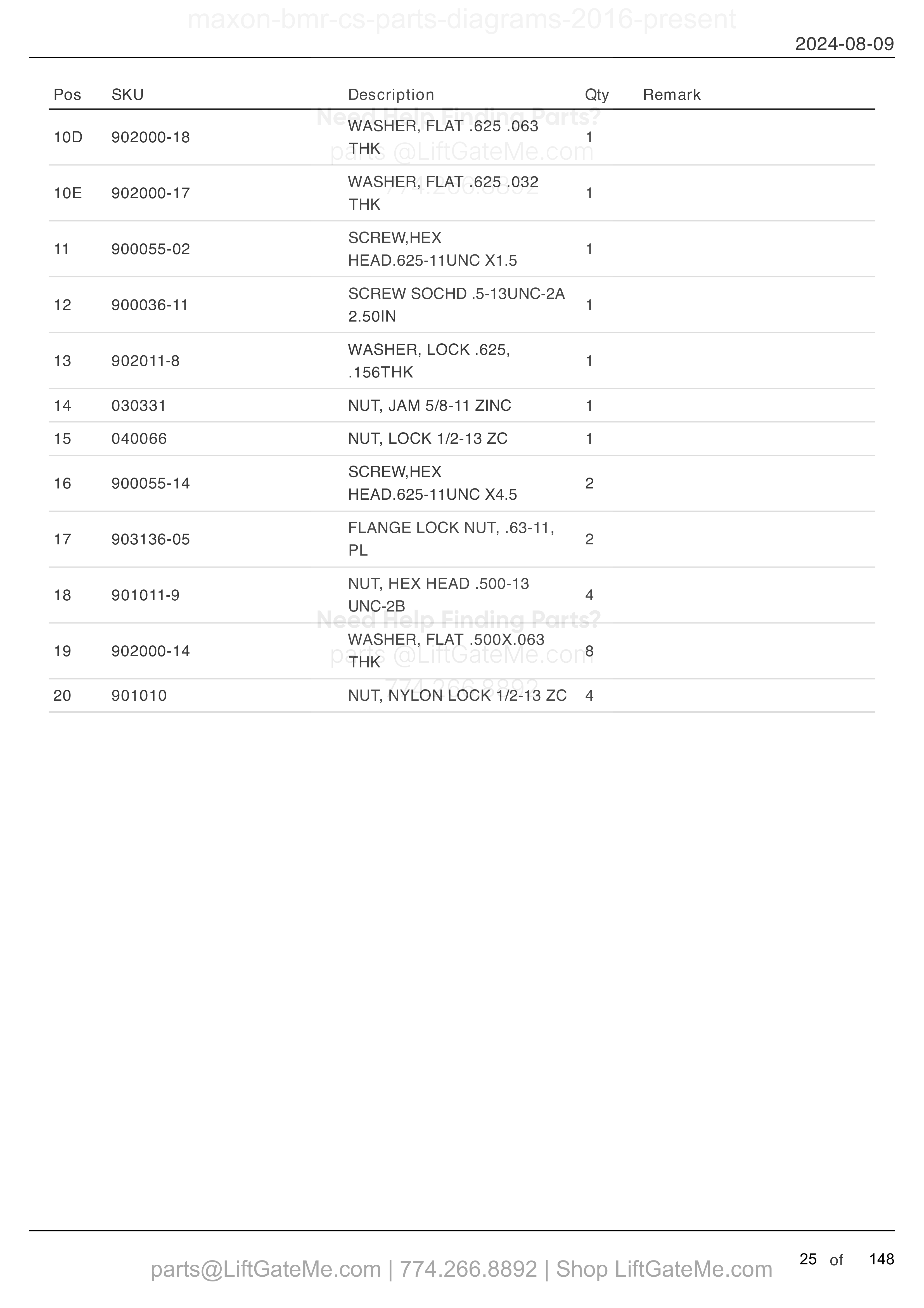 maxon-bmr-cs-parts-diagrams-2016-present

2024-08-09

| Pos | SKU | Description | Qty | Remark |
|---|---|---|---|---|
| 10D | 902000-18 | WASHER, FLAT .625 .063 THK | 1 | |
| 10E | 902000-17 | WASHER, FLAT .625 .032 THK | 1 | |
| 11 | 900055-02 | SCREW,HEX HEAD.625-11UNC X1.5 | 1 | |
| 12 | 900036-11 | SCREW SOCHD .5-13UNC-2A 2.50IN | 1 | |
| 13 | 902011-8 | WASHER, LOCK .625, .156THK | 1 | |
| 14 | 030331 | NUT, JAM 5/8-11 ZINC | 1 | |
| 15 | 040066 | NUT, LOCK 1/2-13 ZC | 1 | |
| 16 | 900055-14 | SCREW,HEX HEAD.625-11UNC X4.5 | 2 | |
| 17 | 903136-05 | FLANGE LOCK NUT, .63-11, PL | 2 | |
| 18 | 901011-9 | NUT, HEX HEAD .500-13 UNC-2B | 4 | |
| 19 | 902000-14 | WASHER, FLAT .500X.063 THK | 8 | |
| 20 | 901010 | NUT, NYLON LOCK 1/2-13 ZC | 4 | |

Need Help Finding Parts?
parts @LiftGateMe.com
774.266.8892

Need Help Finding Parts?
parts @LiftGateMe.com
774.266.8892

parts@LiftGateMe.com | 774.266.8892 | Shop LiftGateMe.com

25 of 148